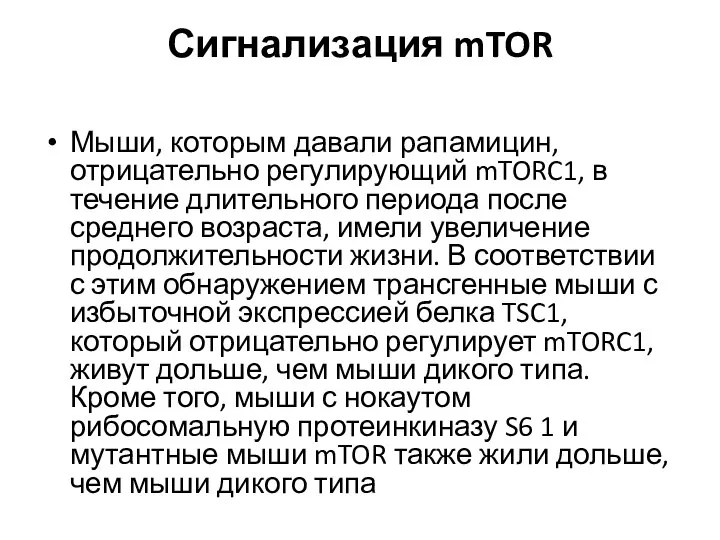 Сигнализация mTOR

• Мыши, которым давали рапамицин, отрицательно регулирующий mTORC1, в течение длительного периода после среднего возраста, имели увеличение продолжительности жизни. В соответствии с этим обнаружением трансгенные мыши с избыточной экспрессией белка TSC1, который отрицательно регулирует mTORC1, живут дольше, чем мыши дикого типа. Кроме того, мыши с нокаутом рибосомальную протеинкиназу S6 1 и мутантные мыши mTOR также жили дольше, чем мыши дикого типа